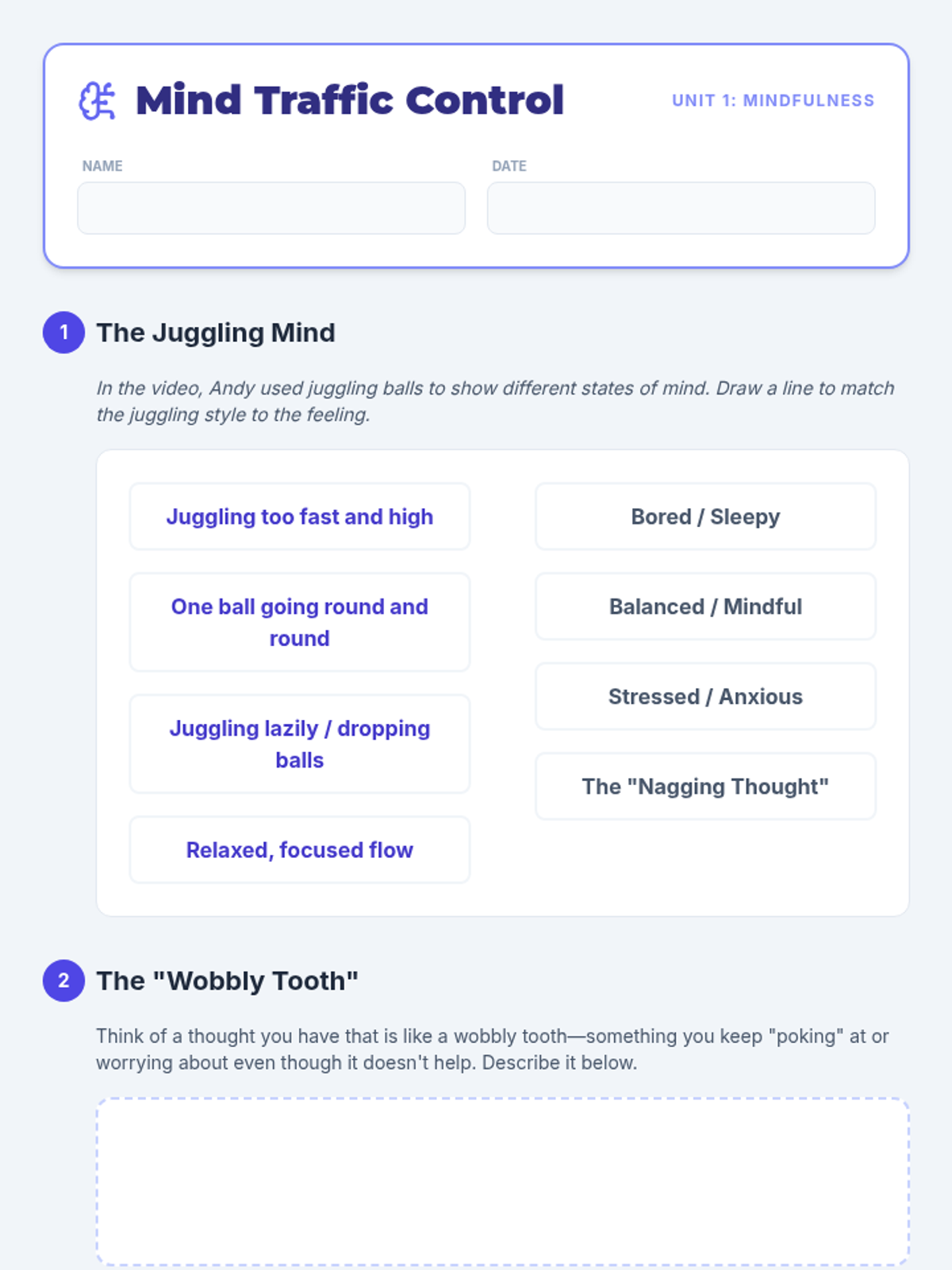 Mind Traffic Control

UNIT 1: MINDFULNESS

NAME

DATE

1 The Juggling Mind

In the video, Andy used juggling balls to show different states of mind. Draw a line to match the juggling style to the feeling.

Juggling too fast and high

One ball going round and round

Juggling lazily / dropping balls

Relaxed, focused flow

Bored / Sleepy

Balanced / Mindful

Stressed / Anxious

The "Nagging Thought"

2 The "Wobbly Tooth"

Think of a thought you have that is like a wobbly tooth—something you keep "poking" at or worrying about even though it doesn't help. Describe it below.